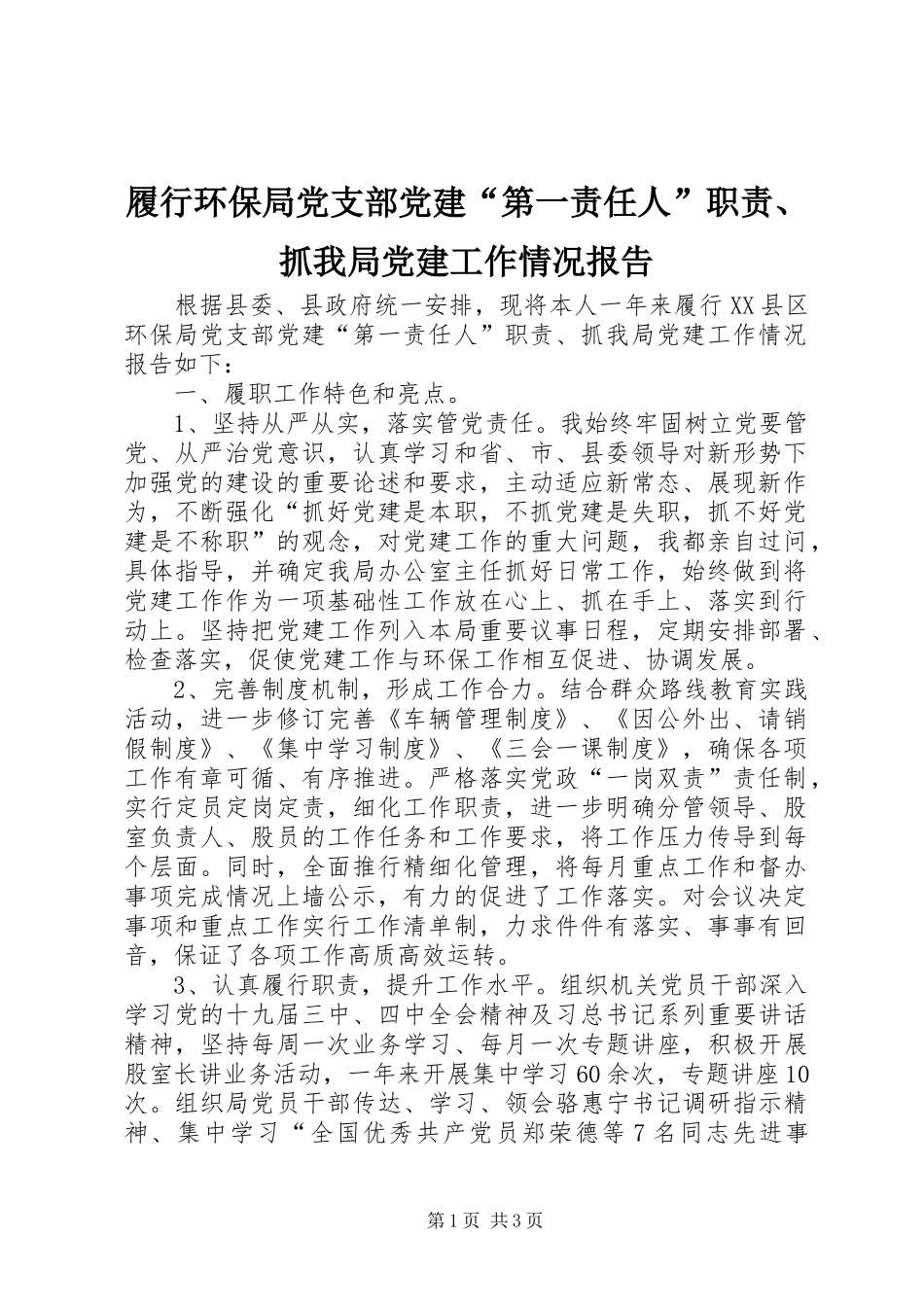 履行环保局党支部党建“第一责任人”职责、抓我局党建工作情况报告

根据县委、县政府统一安排，现将本人一年来履行XX县区环保局党支部党建“第一责任人”职责、抓我局党建工作情况报告如下：

一、履职工作特色和亮点。

1、坚持从严从实，落实管党责任。我始终牢固树立党要管党、从严治党意识，认真学习和省、市、县委领导对新形势下加强党的建设的重要论述和要求，主动适应新常态、展现新作为，不断强化“抓好党建是本职，不抓党建是失职，抓不好党建是不称职”的观念，对党建工作的重大问题，我都亲自过问，具体指导，并确定我局办公室主任抓好日常工作，始终做到将党建工作作为一项基础性工作放在心上、抓在手上、落实到行动上。坚持把党建工作列入本局重要议事日程，定期安排部署、检查落实，促使党建工作与环保工作相互促进、协调发展。

2、完善制度机制，形成工作合力。结合群众路线教育实践活动，进一步修订完善《车辆管理制度》、《因公外出、请销假制度》、《集中学习制度》、《三会一课制度》，确保各项工作有章可循、有序推进。严格落实党政“一岗双责”责任制，实行定员定岗定责，细化工作职责，进一步明确分管领导、股室负责人、股员的工作任务和工作要求，将工作压力传导到每个层面。同时，全面推行精细化管理，将每月重点工作和督办事项完成情况上墙公示，有力的促进了工作落实。对会议决定事项和重点工作实行工作清单制，力求件件有落实、事事有回音，保证了各项工作高质高效运转。

3、认真履行职责，提升工作水平。组织机关党员干部深入学习党的十九届三中、四中全会精神及习总书记系列重要讲话精神，坚持每周一次业务学习、每月一次专题讲座，积极开展股室长讲业务活动，一年来开展集中学习60余次，专题讲座10次。组织局党员干部传达、学习、领会骆惠宁书记调研指示精神、集中学习“全国优秀共产党员郑荣德等7名同志先进事

第1页 共3页